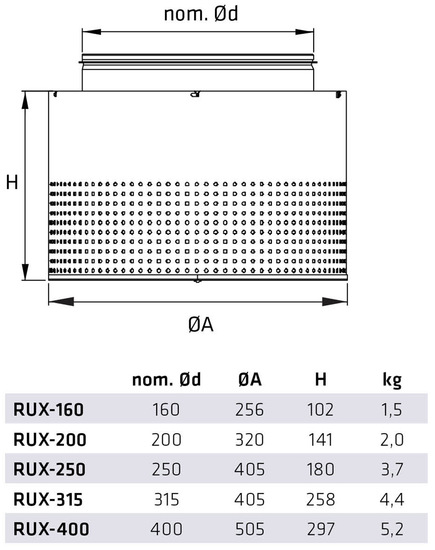 nom. Ød

H

ØA

| | nom. Ød | ØA | H | kg |
|---|---|---|---|---|
| RUX-160 | 160 | 256 | 102 | 1,5 |
| RUX-200 | 200 | 320 | 141 | 2,0 |
| RUX-250 | 250 | 405 | 180 | 3,7 |
| RUX-315 | 315 | 405 | 258 | 4,4 |
| RUX-400 | 400 | 505 | 297 | 5,2 |